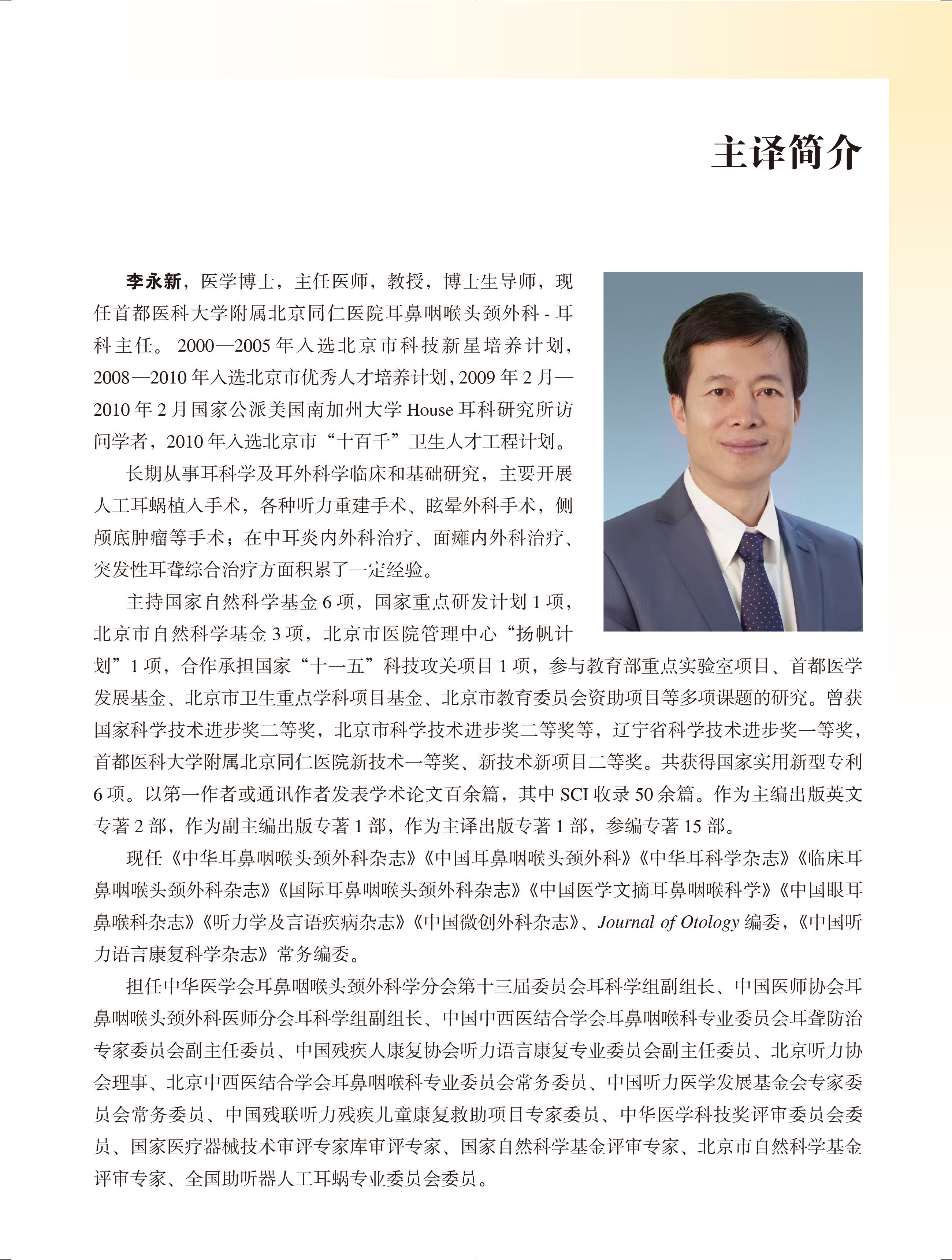 主译简介

李永新，医学博士，主任医师，教授，博士生导师，现任首都医科大学附属北京同仁医院耳鼻咽喉头颈外科 - 耳科主任。2000—2005 年入选北京市科技新星培养计划，2008—2010 年入选北京市优秀人才培养计划，2009 年 2 月—2010 年 2 月国家公派美国南加州大学 House 耳科研究所访问学者，2010 年入选北京市“十百千”卫生人才工程计划。

长期从事耳科学及耳外科学临床和基础研究，主要开展人工耳蜗植入手术，各种听力重建手术、眩晕外科手术，侧颅底肿瘤等手术；在中耳炎内外科治疗、面瘫内外科治疗、突发性耳聋综合治疗方面积累了一定经验。

主持国家自然科学基金 6 项，国家重点研发计划 1 项，北京市自然科学基金 3 项，北京市医院管理中心“扬帆计划”1 项，合作承担国家“十一五”科技攻关项目 1 项，参与教育部重点实验室项目、首都医学发展基金、北京市卫生重点学科项目基金、北京市教育委员会资助项目等多项课题的研究。曾获国家科学技术进步奖二等奖，北京市科学技术进步奖二等奖等，辽宁省科学技术进步奖一等奖，首都医科大学附属北京同仁医院新技术一等奖、新技术新项目二等奖。共获得国家实用新型专利 6 项。以第一作者或通讯作者发表学术论文百余篇，其中 SCI 收录 50 余篇。作为主编出版英文专著 2 部，作为副主编出版专著 1 部，作为主译出版专著 1 部，参编专著 15 部。

现任《中华耳鼻咽喉头颈外科杂志》《中国耳鼻咽喉头颈外科》《中华耳科学杂志》《临床耳鼻咽喉头颈外科杂志》《国际耳鼻咽喉头颈外科杂志》《中国医学文摘耳鼻咽喉科学》《中国眼耳鼻喉科杂志》《听力学及言语疾病杂志》《中国微创外科杂志》、Journal of Otology 编委，《中国听力语言康复科学杂志》常务编委。

担任中华医学会耳鼻咽喉头颈外科学分会第十三届委员会耳科学组副组长、中国医师协会耳鼻咽喉头颈外科医师分会耳科学组副组长、中国中西医结合学会耳鼻咽喉科专业委员会耳聋防治专家委员会副主任委员、中国残疾人康复协会听力语言康复专业委员会副主任委员、北京听力协会理事、北京中西医结合学会耳鼻咽喉科专业委员会常务委员、中国听力医学发展基金会专家委员会常务委员、中国残联听力残疾儿童康复救助项目专家委员、中华医学科技奖评审委员会委员、国家医疗器械技术审评专家库审评专家、国家自然科学基金评审专家、北京市自然科学基金评审专家、全国助听器人工耳蜗专业委员会委员。